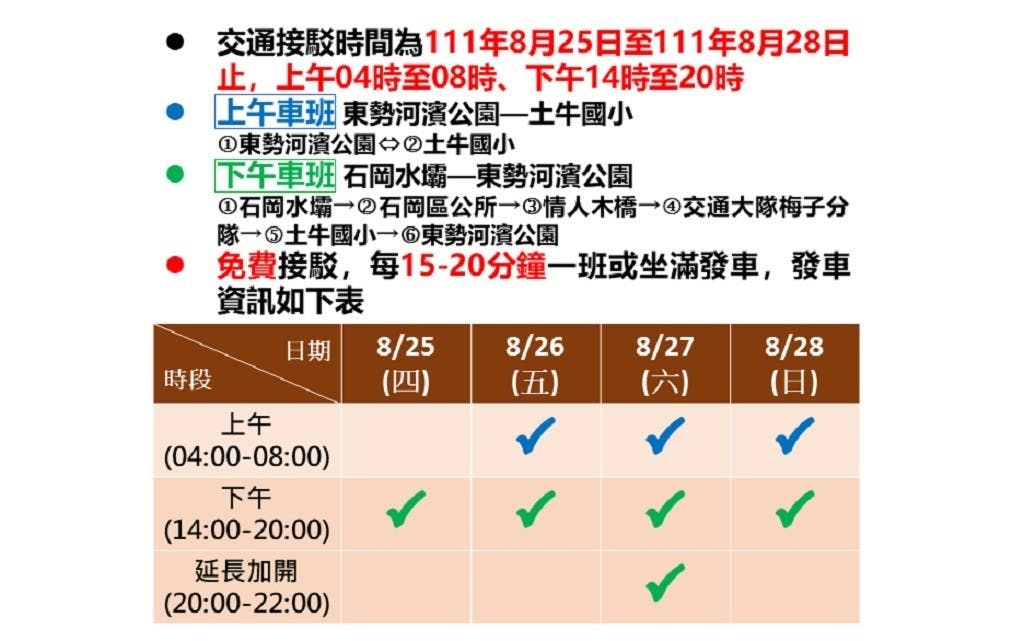 • 交通接駁時間為111年8月25日至111年8月28日止，上午04時至08時、下午14時至20時

• 上午車班 東勢河濱公園—土牛國小
①東勢河濱公園⇔②土牛國小

• 下午車班 石岡水壩—東勢河濱公園
①石岡水壩→②石岡區公所→③情人木橋→④交通大隊梅子分隊→⑤土牛國小→⑥東勢河濱公園

• 免費接駁，每15-20分鐘一班或坐滿發車，發車資訊如下表

| 日期 時段 | 8/25 (四) | 8/26 (五) | 8/27 (六) | 8/28 (日) |
|---|---|---|---|---|
| 上午 (04:00-08:00) | | ✓ | ✓ | ✓ |
| 下午 (14:00-20:00) | ✓ | ✓ | ✓ | ✓ |
| 延長加開 (20:00-22:00) | | | ✓ | |